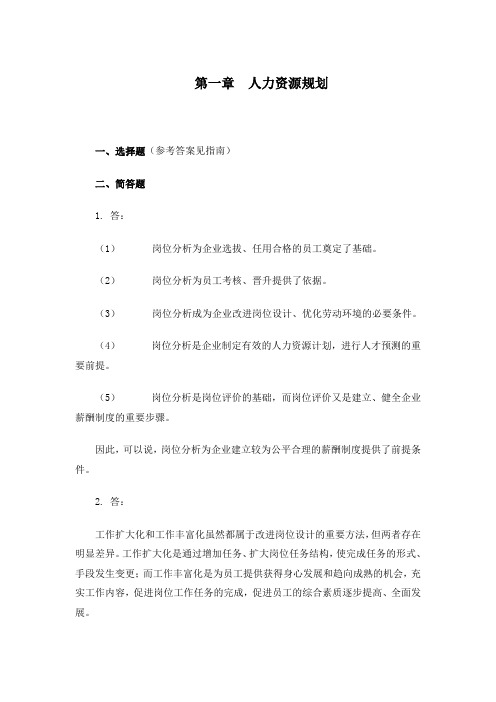 第一章　人力资源规划

一、选择题（参考答案见指南）

二、简答题

1. 答：

（1）　岗位分析为企业选拔、任用合格的员工奠定了基础。

（2）　岗位分析为员工考核、晋升提供了依据。

（3）　岗位分析成为企业改进岗位设计、优化劳动环境的必要条件。

（4）　岗位分析是企业制定有效的人力资源计划，进行人才预测的重要前提。

（5）　岗位分析是岗位评价的基础，而岗位评价又是建立、健全企业薪酬制度的重要步骤。

因此，可以说，岗位分析为企业建立较为公平合理的薪酬制度提供了前提条件。

2. 答：

工作扩大化和工作丰富化虽然都属于改进岗位设计的重要方法，但两者存在明显差异。工作扩大化是通过增加任务、扩大岗位任务结构，使完成任务的形式、手段发生变更；而工作丰富化是为员工提供获得身心发展和趋向成熟的机会，充实工作内容，促进岗位工作任务的完成，促进员工的综合素质逐步提高、全面发展。